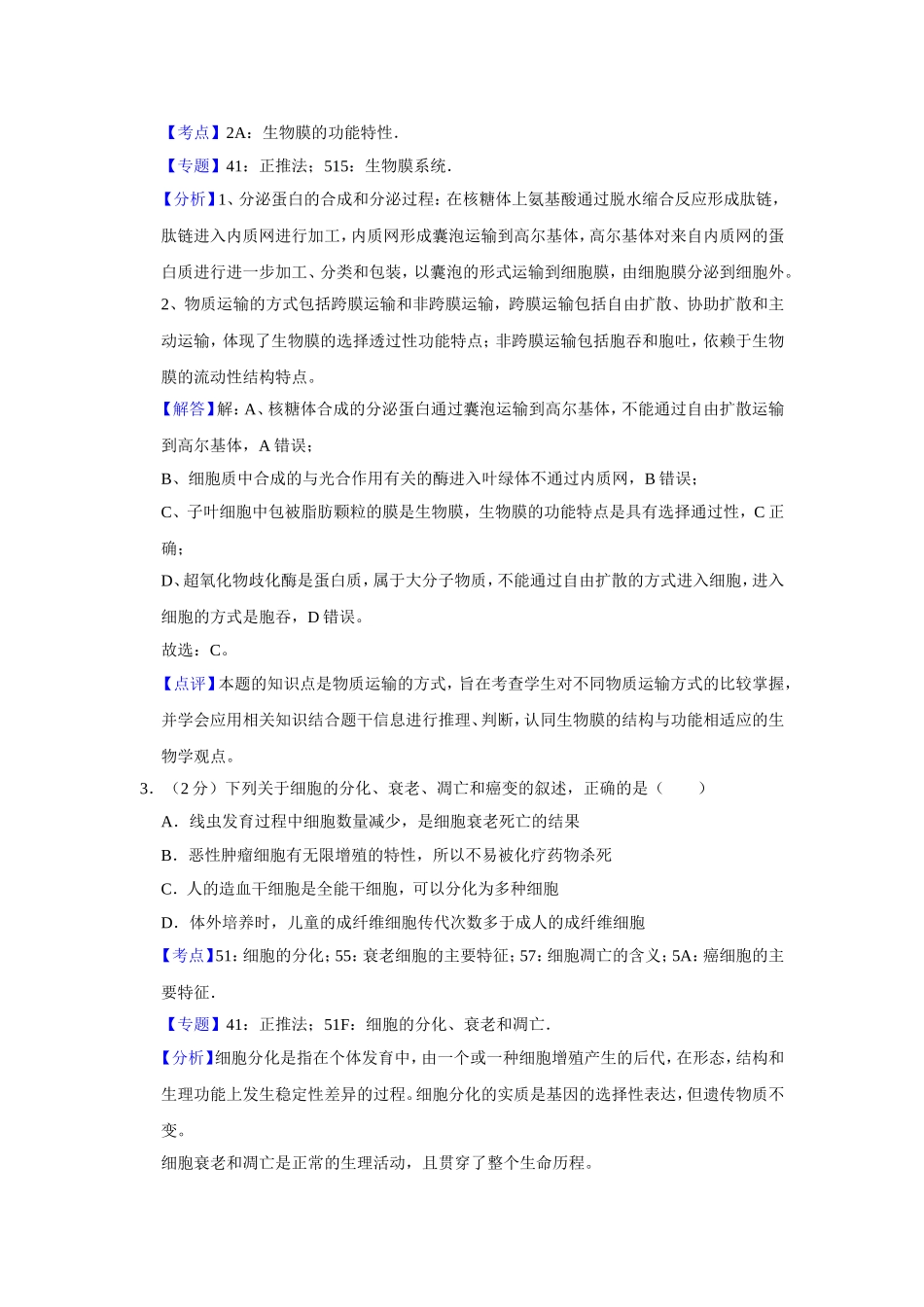 【考点】2A：生物膜的功能特性．

【专题】41：正推法；515：生物膜系统．

【分析】1、分泌蛋白的合成和分泌过程：在核糖体上氨基酸通过脱水缩合反应形成肽链，肽链进入内质网进行加工，内质网形成囊泡运输到高尔基体，高尔基体对来自内质网的蛋白质进行进一步加工、分类和包装，以囊泡的形式运输到细胞膜，由细胞膜分泌到细胞外。
2、物质运输的方式包括跨膜运输和非跨膜运输，跨膜运输包括自由扩散、协助扩散和主动运输，体现了生物膜的选择透过性功能特点；非跨膜运输包括胞吞和胞吐，依赖于生物膜的流动性结构特点。

【解答】解：A、核糖体合成的分泌蛋白通过囊泡运输到高尔基体，不能通过自由扩散运输到高尔基体，A 错误；
B、细胞质中合成的与光合作用有关的酶进入叶绿体不通过内质网，B 错误；
C、子叶细胞中包被脂肪颗粒的膜是生物膜，生物膜的功能特点是具有选择通过性，C 正确；
D、超氧化物歧化酶是蛋白质，属于大分子物质，不能通过自由扩散的方式进入细胞，进入细胞的方式是胞吞，D 错误。
故选：C。

【点评】本题的知识点是物质运输的方式，旨在考查学生对不同物质运输方式的比较掌握，并学会应用相关知识结合题干信息进行推理、判断，认同生物膜的结构与功能相适应的生物学观点。

3．（2 分）下列关于细胞的分化、衰老、凋亡和癌变的叙述，正确的是（　　）
A．线虫发育过程中细胞数量减少，是细胞衰老死亡的结果
B．恶性肿瘤细胞有无限增殖的特性，所以不易被化疗药物杀死
C．人的造血干细胞是全能干细胞，可以分化为多种细胞
D．体外培养时，儿童的成纤维细胞传代次数多于成人的成纤维细胞

【考点】51：细胞的分化；55：衰老细胞的主要特征；57：细胞凋亡的含义；5A：癌细胞的主要特征．

【专题】41：正推法；51F：细胞的分化、衰老和凋亡．

【分析】细胞分化是指在个体发育中，由一个或一种细胞增殖产生的后代，在形态，结构和生理功能上发生稳定性差异的过程。细胞分化的实质是基因的选择性表达，但遗传物质不变。

细胞衰老和凋亡是正常的生理活动，且贯穿了整个生命历程。